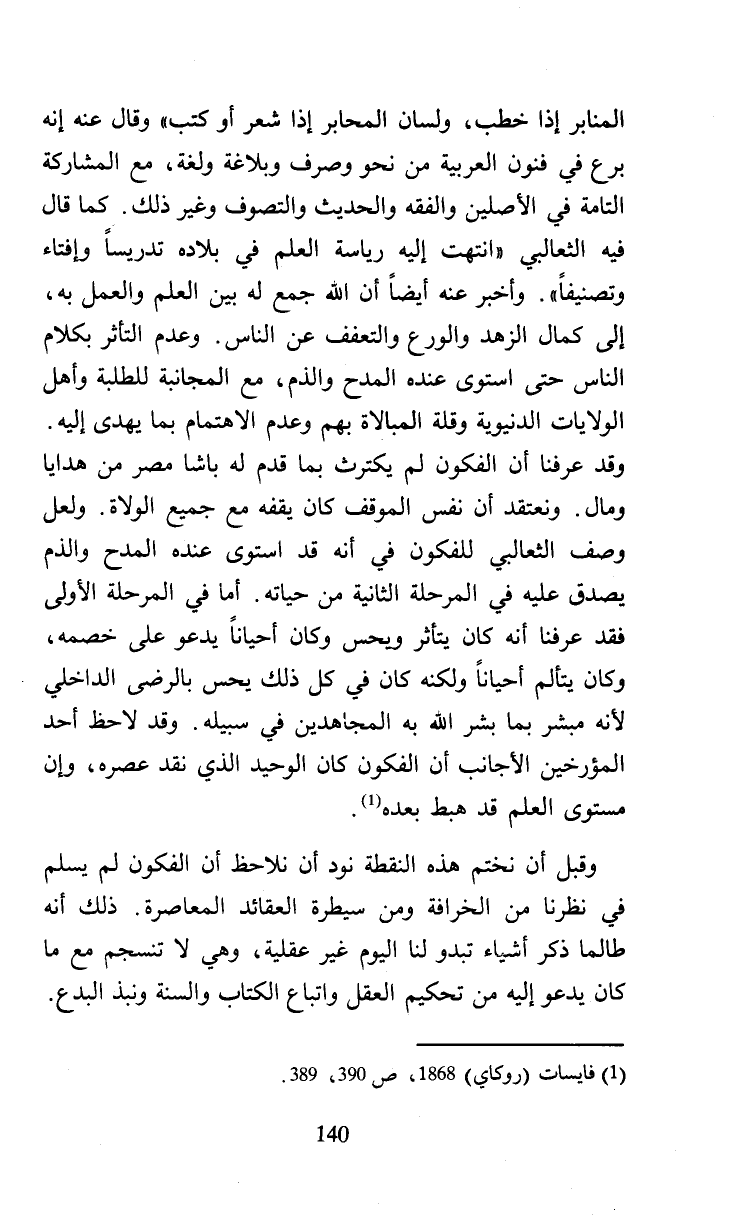 المنابر إذا خطب، ولسان المحابر إذا شعر أو كتب» وقال عنه إنه برع في فنون العربية من نحو وصرف وبلاغة ولغة، مع المشاركة التامة في الأصلين والفقه والحديث والتصوف وغير ذلك. كما قال فيه الثعالبي «انتهت إليه رياسة العلم في بلاده تدريساً وإفتاء وتصنيفاً». وأخبر عنه أيضاً أن الله جمع له بين العلم والعمل به، إلى كمال الزهد والورع والتعفف عن الناس. وعدم التأثر بكلام الناس حتى استوى عنده المدح والذم، مع المجانبة للطلبة وأهل الولايات الدنيوية وقلة المبالاة بهم وعدم الاهتمام بما يهدى إليه. وقد عرفنا أن الفكون لم يكترث بما قدم له باشا مصر من هدايا ومال. ونعتقد أن نفس الموقف كان يقفه مع جميع الولاة. ولعل وصف الثعالبي للفكون في أنه قد استوى عنده المدح والذم يصدق عليه في المرحلة الثانية من حياته. أما في المرحلة الأولى فقد عرفنا أنه كان يتأثر ويحس وكان أحياناً يدعو على خصمه، وكان يتألم أحياناً ولكنه كان في كل ذلك يحس بالرضى الداخلي لأنه مبشر بما بشر الله به المجاهدين في سبيله. وقد لاحظ أحد المؤرخين الأجانب أن الفكون كان الوحيد الذي نقد عصره، وإن مستوى العلم قد هبط بعده$^{(1)}$.

وقبل أن نختم هذه النقطة نود أن نلاحظ أن الفكون لم يسلم في نظرنا من الخرافة ومن سيطرة العقائد المعاصرة. ذلك أنه طالما ذكر أشياء تبدو لنا اليوم غير عقلية، وهي لا تنسجم مع ما كان يدعو إليه من تحكيم العقل واتباع الكتاب والسنة ونبذ البدع.

(1) فايسات (روكاي) 1868، ص 390، 389.

140